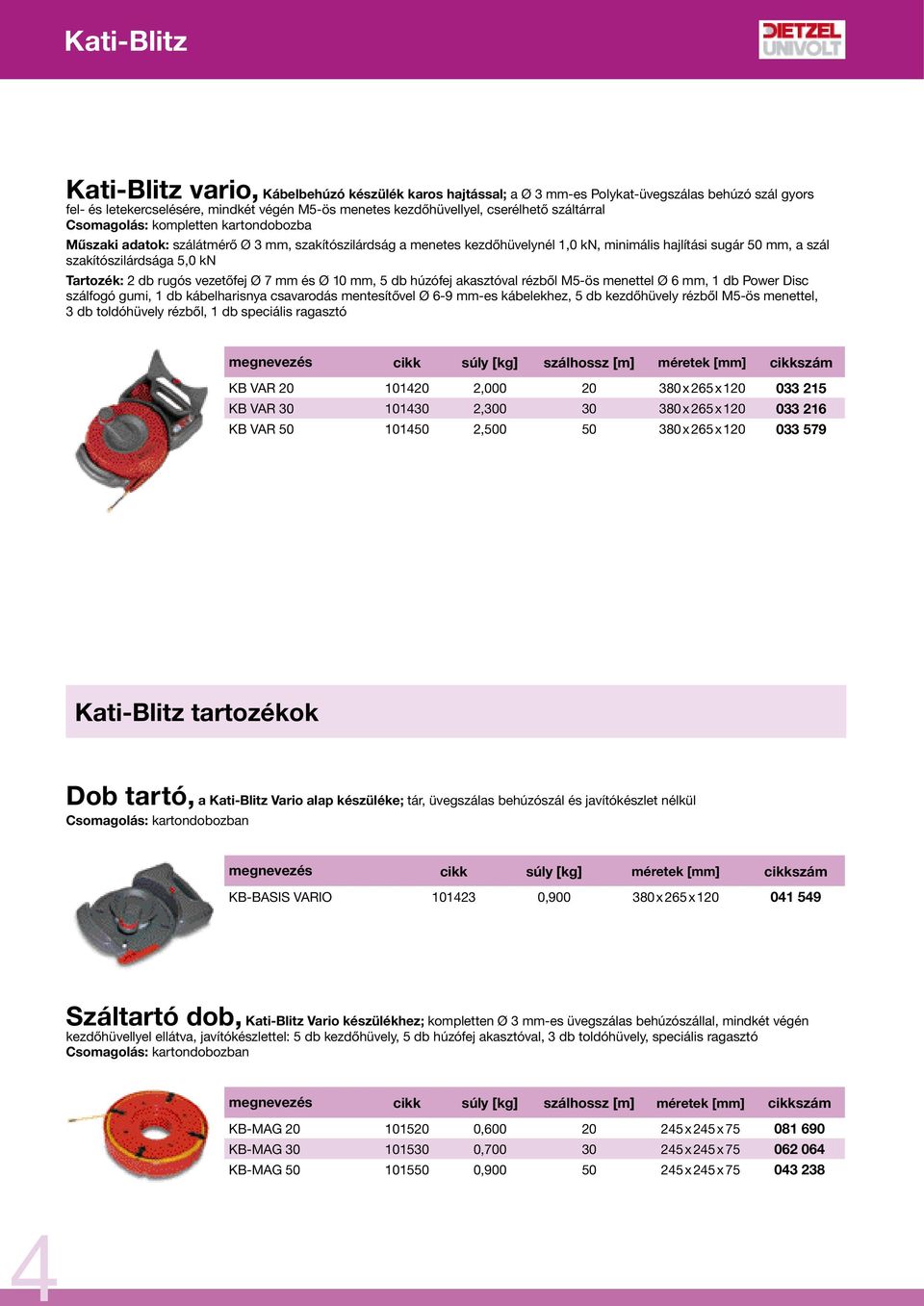 Kati-Blitz

DIETZEL UNIVOLT

Kati-Blitz vario, Kábelbehúzó készülék karos hajtással; a Ø 3 mm-es Polykat-üvegszálas behúzó szál gyors fel- és letekercselésére, mindkét végén M5-ös menetes kezdőhüvellyel, cserélhető száltárral
Csomagolás: kompletten kartondobozba

Műszaki adatok: szálátmérő Ø 3 mm, szakítószilárdság a menetes kezdőhüvelynél 1,0 kN, minimális hajlítási sugár 50 mm, a szál szakítószilárdsága 5,0 kN

Tartozék: 2 db rugós vezetőfej Ø 7 mm és Ø 10 mm, 5 db húzófej akasztóval rézből M5-ös menettel Ø 6 mm, 1 db Power Disc szálfogó gumi, 1 db kábelharisnya csavarodás mentesítővel Ø 6-9 mm-es kábelekhez, 5 db kezdőhüvely rézből M5-ös menettel, 3 db toldóhüvely rézből, 1 db speciális ragasztó

| megnevezés | cikk | súly [kg] | szálhossz [m] | méretek [mm] | cikkszám |
|---|---|---|---|---|---|
| KB VAR 20 | 101420 | 2,000 | 20 | 380 x 265 x 120 | 033 215 |
| KB VAR 30 | 101430 | 2,300 | 30 | 380 x 265 x 120 | 033 216 |
| KB VAR 50 | 101450 | 2,500 | 50 | 380 x 265 x 120 | 033 579 |

Kati-Blitz tartozékok

Dob tartó, a Kati-Blitz Vario alap készüléke; tár, üvegszálas behúzószál és javítókészlet nélkül
Csomagolás: kartondobozban

| megnevezés | cikk | súly [kg] | méretek [mm] | cikkszám |
|---|---|---|---|---|
| KB-BASIS VARIO | 101423 | 0,900 | 380 x 265 x 120 | 041 549 |

Száltartó dob, Kati-Blitz Vario készülékhez; kompletten Ø 3 mm-es üvegszálas behúzószállal, mindkét végén kezdőhüvellyel ellátva, javítókészlettel: 5 db kezdőhüvely, 5 db húzófej akasztóval, 3 db toldóhüvely, speciális ragasztó
Csomagolás: kartondobozban

| megnevezés | cikk | súly [kg] | szálhossz [m] | méretek [mm] | cikkszám |
|---|---|---|---|---|---|
| KB-MAG 20 | 101520 | 0,600 | 20 | 245 x 245 x 75 | 081 690 |
| KB-MAG 30 | 101530 | 0,700 | 30 | 245 x 245 x 75 | 062 064 |
| KB-MAG 50 | 101550 | 0,900 | 50 | 245 x 245 x 75 | 043 238 |

4